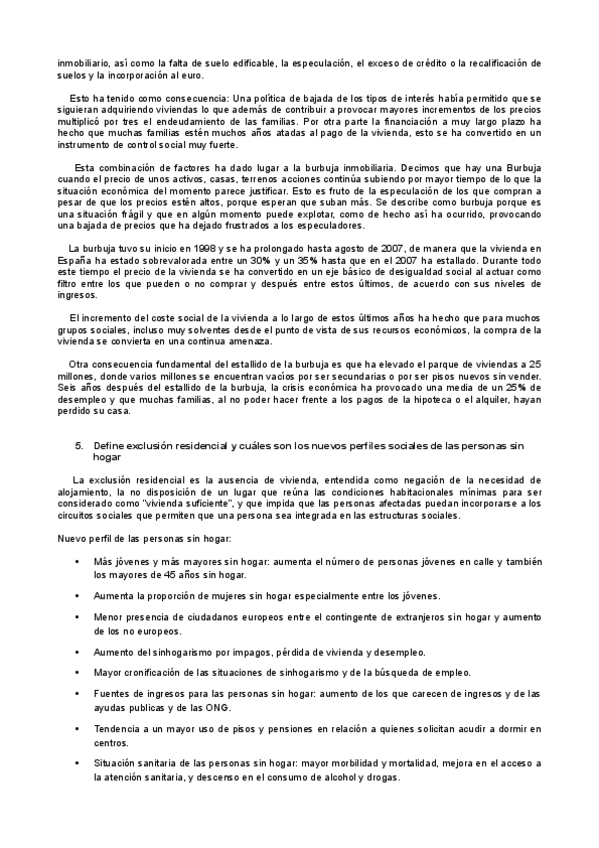 inmobiliario, así como la falta de suelo edificable, la especulación, el exceso de crédito o la recalificación de suelos y la incorporación al euro.

Esto ha tenido como consecuencia: Una política de bajada de los tipos de interés había permitido que se siguieran adquiriendo viviendas lo que además de contribuir a provocar mayores incrementos de los precios multiplicó por tres el endeudamiento de las familias. Por otra parte la financiación a muy largo plazo ha hecho que muchas familias estén muchos años atadas al pago de la vivienda, esto se ha convertido en un instrumento de control social muy fuerte.

Esta combinación de factores ha dado lugar a la burbuja inmobiliaria. Decimos que hay una Burbuja cuando el precio de unos activos, casas, terrenos acciones continúa subiendo por mayor tiempo de lo que la situación económica del momento parece justificar. Esto es fruto de la especulación de los que compran a pesar de que los precios estén altos, porque esperan que suban más. Se describe como burbuja porque es una situación frágil y que en algún momento puede explotar, como de hecho así ha ocurrido, provocando una bajada de precios que ha dejado frustrados a los especuladores.

La burbuja tuvo su inicio en 1998 y se ha prolongado hasta agosto de 2007, de manera que la vivienda en España ha estado sobrevalorada entre un 30% y un 35% hasta que en el 2007 ha estallado. Durante todo este tiempo el precio de la vivienda se ha convertido en un eje básico de desigualdad social al actuar como filtro entre los que pueden o no comprar y después entre estos últimos, de acuerdo con sus niveles de ingresos.

El incremento del coste social de la vivienda a lo largo de estos últimos años ha hecho que para muchos grupos sociales, incluso muy solventes desde el punto de vista de sus recursos económicos, la compra de la vivienda se convierta en una continua amenaza.

Otra consecuencia fundamental del estallido de la burbuja es que ha elevado el parque de viviendas a 25 millones, donde varios millones se encuentran vacíos por ser secundarias o por ser pisos nuevos sin vender. Seis años después del estallido de la burbuja, la crisis económica ha provocado una media de un 25% de desempleo y que muchas familias, al no poder hacer frente a los pagos de la hipoteca o el alquiler, hayan perdido su casa.

5. Define exclusión residencial y cuáles son los nuevos perfiles sociales de las personas sin hogar

La exclusión residencial es la ausencia de vivienda, entendida como negación de la necesidad de alojamiento, la no disposición de un lugar que reúna las condiciones habitacionales mínimas para ser considerado como "vivienda suficiente", y que impida que las personas afectadas puedan incorporarse a los circuitos sociales que permiten que una persona sea integrada en las estructuras sociales.

Nuevo perfil de las personas sin hogar:

• Más jóvenes y más mayores sin hogar: aumenta el número de personas jóvenes en calle y también los mayores de 45 años sin hogar.

• Aumenta la proporción de mujeres sin hogar especialmente entre los jóvenes.

• Menor presencia de ciudadanos europeos entre el contingente de extranjeros sin hogar y aumento de los no europeos.

• Aumento del sinhogarismo por impagos, pérdida de vivienda y desempleo.

• Mayor cronificación de las situaciones de sinhogarismo y de la búsqueda de empleo.

• Fuentes de ingresos para las personas sin hogar: aumento de los que carecen de ingresos y de las ayudas publicas y de las ONG.

• Tendencia a un mayor uso de pisos y pensiones en relación a quienes solicitan acudir a dormir en centros.

• Situación sanitaria de las personas sin hogar: mayor morbilidad y mortalidad, mejora en el acceso a la atención sanitaria, y descenso en el consumo de alcohol y drogas.